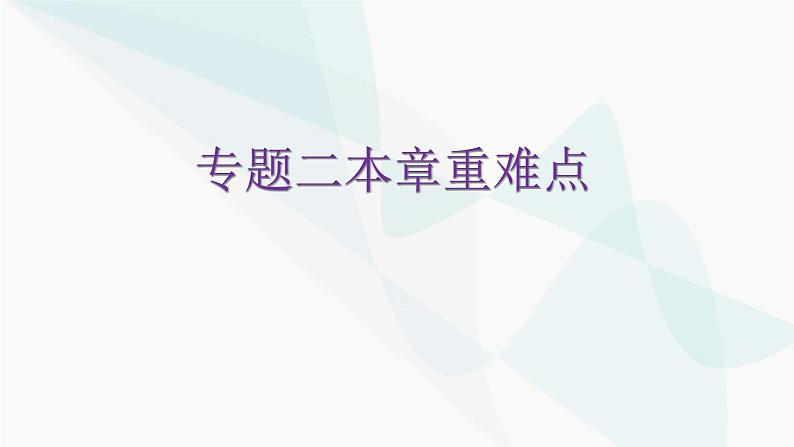 专题二本章重难点